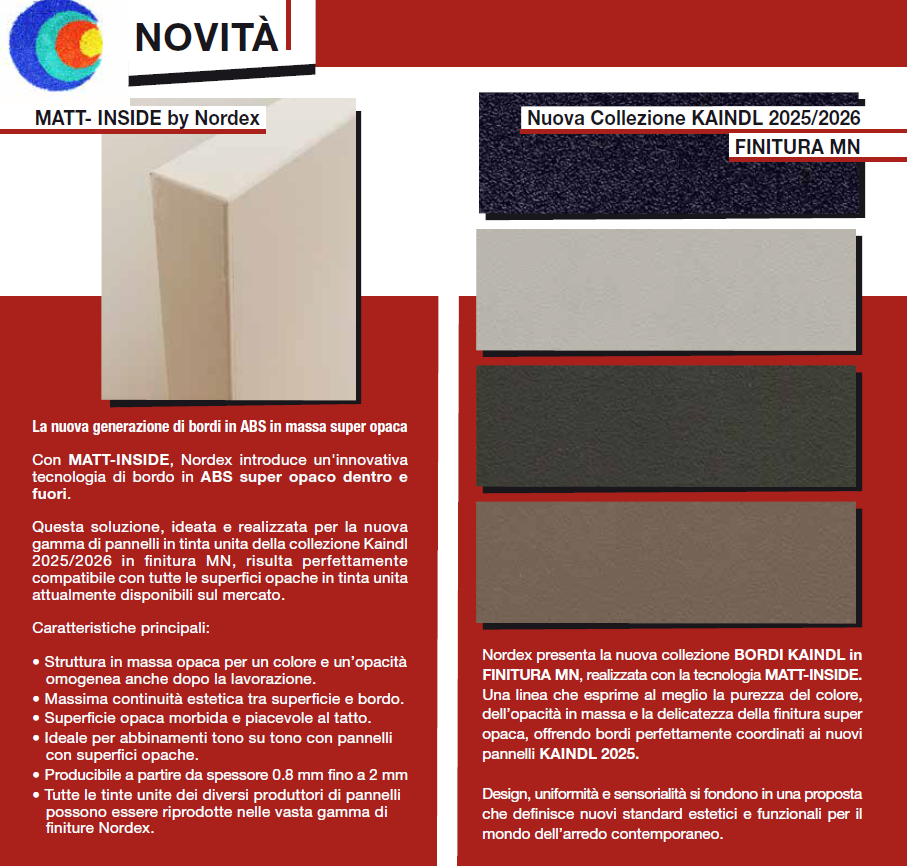 NOVITÀ

MATT- INSIDE by Nordex

La nuova generazione di bordi in ABS in massa super opaca

Con MATT-INSIDE, Nordex introduce un'innovativa tecnologia di bordo in ABS super opaco dentro e fuori.

Questa soluzione, ideata e realizzata per la nuova gamma di pannelli in tinta unita della collezione Kaindl 2025/2026 in finitura MN, risulta perfettamente compatibile con tutte le superfici opache in tinta unita attualmente disponibili sul mercato.

Caratteristiche principali:

• Struttura in massa opaca per un colore e un'opacità omogenea anche dopo la lavorazione.
• Massima continuità estetica tra superficie e bordo.
• Superficie opaca morbida e piacevole al tatto.
• Ideale per abbinamenti tono su tono con pannelli con superfici opache.
• Producibile a partire da spessore 0.8 mm fino a 2 mm
• Tutte le tinte unite dei diversi produttori di pannelli possono essere riprodotte nelle vasta gamma di finiture Nordex.

Nuova Collezione KAINDL 2025/2026

FINITURA MN

Nordex presenta la nuova collezione BORDI KAINDL in FINITURA MN, realizzata con la tecnologia MATT-INSIDE. Una linea che esprime al meglio la purezza del colore, dell'opacità in massa e la delicatezza della finitura super opaca, offrendo bordi perfettamente coordinati ai nuovi pannelli KAINDL 2025.

Design, uniformità e sensorialità si fondono in una proposta che definisce nuovi standard estetici e funzionali per il mondo dell'arredo contemporaneo.